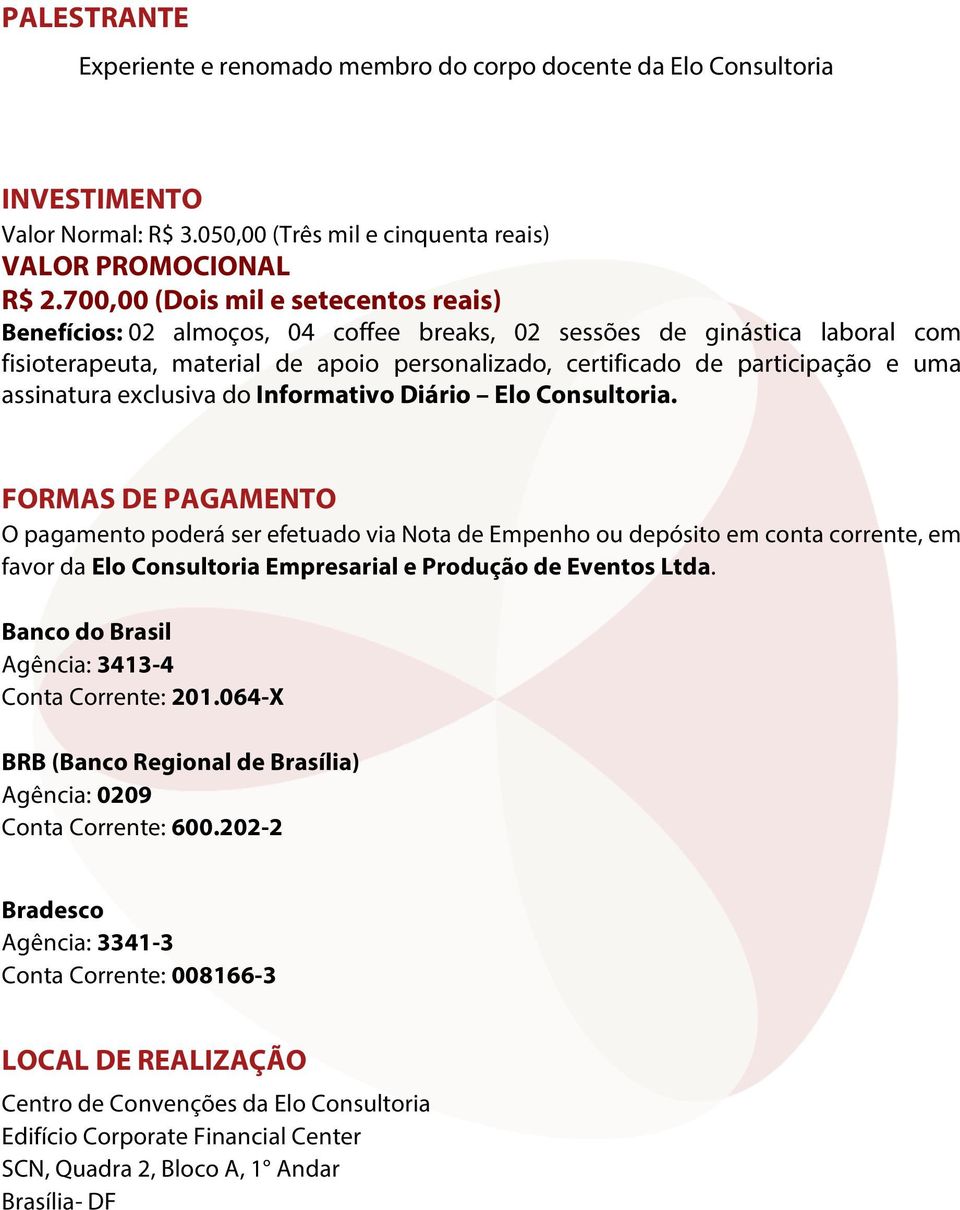 PALESTRANTE

Experiente e renomado membro do corpo docente da Elo Consultoria

INVESTIMENTO
Valor Normal: R$ 3.050,00 (Três mil e cinquenta reais)
VALOR PROMOCIONAL
R$ 2.700,00 (Dois mil e setecentos reais)
Benefícios: 02 almoços, 04 coffee breaks, 02 sessões de ginástica laboral com fisioterapeuta, material de apoio personalizado, certificado de participação e uma assinatura exclusiva do Informativo Diário – Elo Consultoria.

FORMAS DE PAGAMENTO
O pagamento poderá ser efetuado via Nota de Empenho ou depósito em conta corrente, em favor da Elo Consultoria Empresarial e Produção de Eventos Ltda.

Banco do Brasil
Agência: 3413-4
Conta Corrente: 201.064-X

BRB (Banco Regional de Brasília)
Agência: 0209
Conta Corrente: 600.202-2

Bradesco
Agência: 3341-3
Conta Corrente: 008166-3

LOCAL DE REALIZAÇÃO
Centro de Convenções da Elo Consultoria
Edifício Corporate Financial Center
SCN, Quadra 2, Bloco A, 1° Andar
Brasília- DF